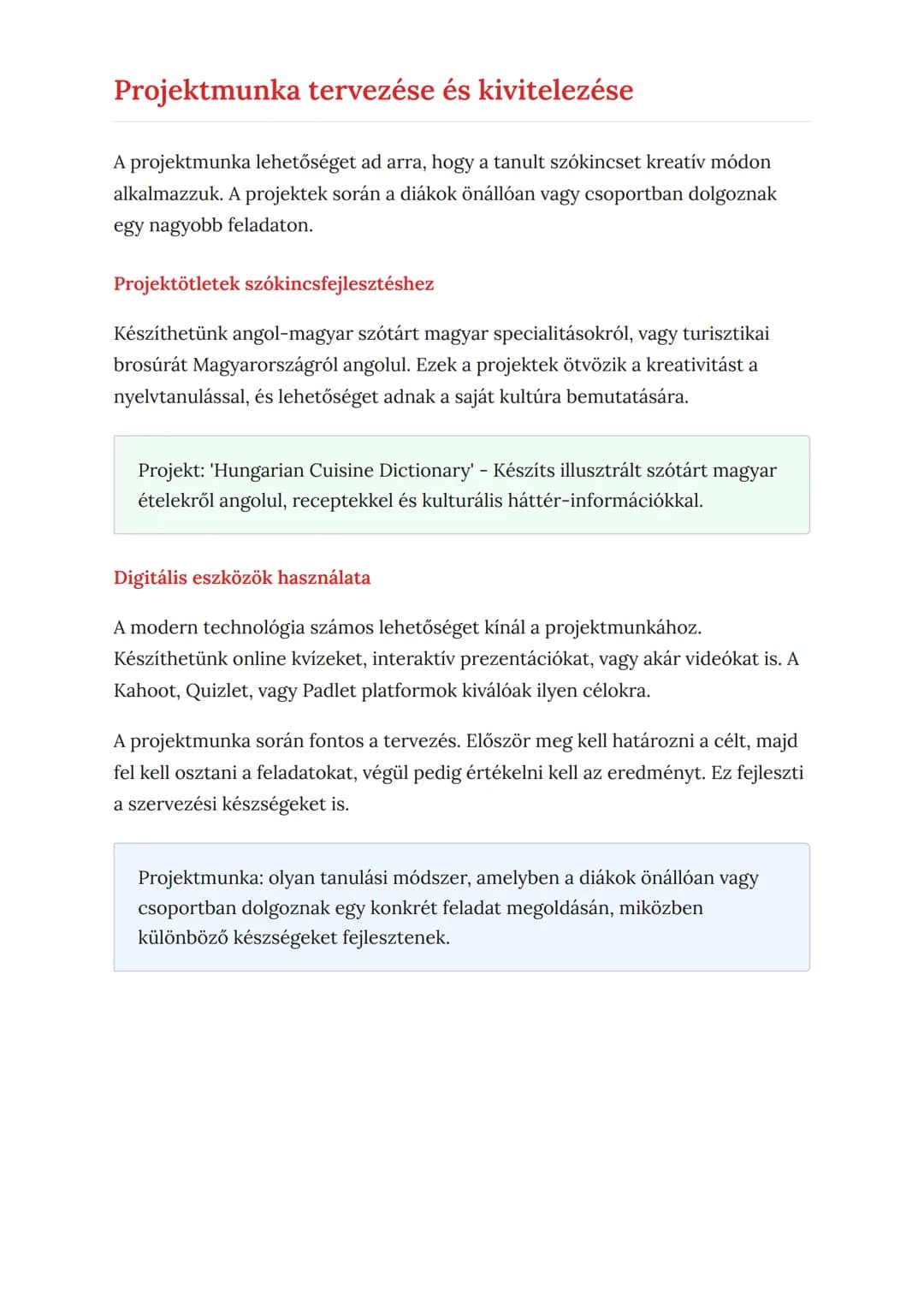 Projektmunka tervezése és kivitelezése

A projektmunka lehetőséget ad arra, hogy a tanult szókincset kreatív módon alkalmazzuk. A projektek során a diákok önállóan vagy csoportban dolgoznak egy nagyobb feladaton.

Projektötletek szókincsfejlesztéshez

Készíthetünk angol-magyar szótárt magyar specialitásokról, vagy turisztikai brosúrát Magyarországról angolul. Ezek a projektek ötvözik a kreativitást a nyelvtanulással, és lehetőséget adnak a saját kultúra bemutatására.

Projekt: 'Hungarian Cuisine Dictionary' - Készíts illusztrált szótárt magyar ételekről angolul, receptekkel és kulturális háttér-információkkal.

Digitális eszközök használata

A modern technológia számos lehetőséget kínál a projektmunkához. Készíthetünk online kvízeket, interaktív prezentációkat, vagy akár videókat is. A Kahoot, Quizlet, vagy Padlet platformok kiválóak ilyen célokra.

A projektmunka során fontos a tervezés. Először meg kell határozni a célt, majd fel kell osztani a feladatokat, végül pedig értékelni kell az eredményt. Ez fejleszti a szervezési készségeket is.

Projektmunka: olyan tanulási módszer, amelyben a diákok önállóan vagy csoportban dolgoznak egy konkrét feladat megoldásán, miközben különböző készségeket fejlesztenek.